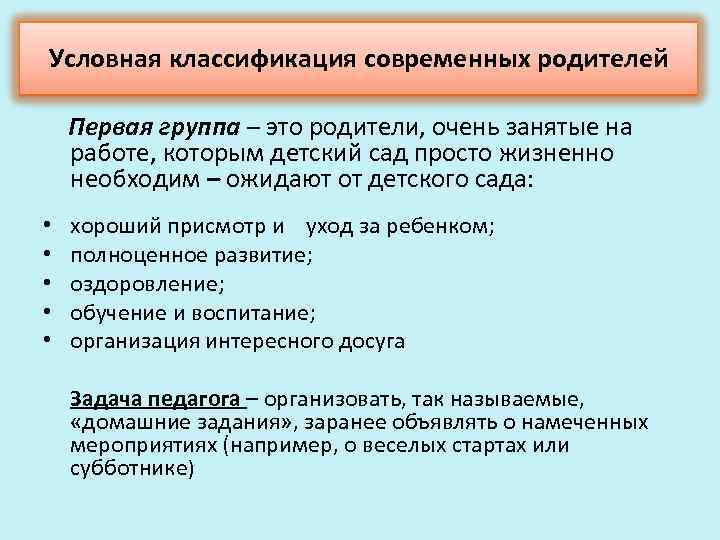 Условная классификация современных родителей

Первая группа – это родители, очень занятые на работе, которым детский сад просто жизненно необходим – ожидают от детского сада:

• хороший присмотр и уход за ребенком;
• полноценное развитие;
• оздоровление;
• обучение и воспитание;
• организация интересного досуга

Задача педагога – организовать, так называемые, «домашние задания», заранее объявлять о намеченных мероприятиях (например, о веселых стартах или субботнике)